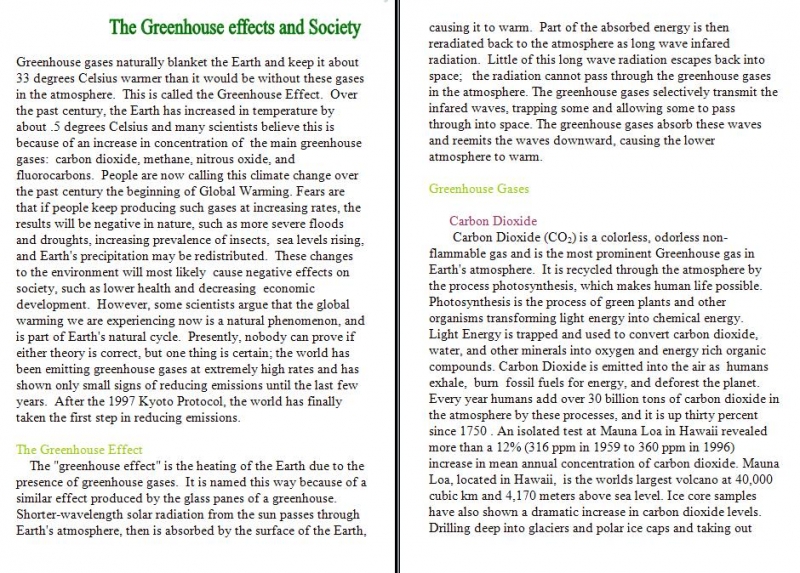 The Greenhouse effects and Society

Greenhouse gases naturally blanket the Earth and keep it about 33 degrees Celsius warmer than it would be without these gases in the atmosphere. This is called the Greenhouse Effect. Over the past century, the Earth has increased in temperature by about .5 degrees Celsius and many scientists believe this is because of an increase in concentration of the main greenhouse gases: carbon dioxide, methane, nitrous oxide, and fluorocarbons. People are now calling this climate change over the past century the beginning of Global Warming. Fears are that if people keep producing such gases at increasing rates, the results will be negative in nature, such as more severe floods and droughts, increasing prevalence of insects, sea levels rising, and Earth's precipitation may be redistributed. These changes to the environment will most likely cause negative effects on society, such as lower health and decreasing economic development. However, some scientists argue that the global warming we are experiencing now is a natural phenomenon, and is part of Earth's natural cycle. Presently, nobody can prove if either theory is correct, but one thing is certain; the world has been emitting greenhouse gases at extremely high rates and has shown only small signs of reducing emissions until the last few years. After the 1997 Kyoto Protocol, the world has finally taken the first step in reducing emissions.

The Greenhouse Effect
The "greenhouse effect" is the heating of the Earth due to the presence of greenhouse gases. It is named this way because of a similar effect produced by the glass panes of a greenhouse. Shorter-wavelength solar radiation from the sun passes through Earth's atmosphere, then is absorbed by the surface of the Earth, causing it to warm. Part of the absorbed energy is then reradiated back to the atmosphere as long wave infared radiation. Little of this long wave radiation escapes back into space; the radiation cannot pass through the greenhouse gases in the atmosphere. The greenhouse gases selectively transmit the infared waves, trapping some and allowing some to pass through into space. The greenhouse gases absorb these waves and reemits the waves downward, causing the lower atmosphere to warm.

Greenhouse Gases

Carbon Dioxide
Carbon Dioxide ($CO_2$) is a colorless, odorless non-flammable gas and is the most prominent Greenhouse gas in Earth's atmosphere. It is recycled through the atmosphere by the process photosynthesis, which makes human life possible. Photosynthesis is the process of green plants and other organisms transforming light energy into chemical energy. Light Energy is trapped and used to convert carbon dioxide, water, and other minerals into oxygen and energy rich organic compounds. Carbon Dioxide is emitted into the air as humans exhale, burn fossil fuels for energy, and deforest the planet. Every year humans add over 30 billion tons of carbon dioxide in the atmosphere by these processes, and it is up thirty percent since 1750 . An isolated test at Mauna Loa in Hawaii revealed more than a 12% (316 ppm in 1959 to 360 ppm in 1996) increase in mean annual concentration of carbon dioxide. Mauna Loa, located in Hawaii, is the worlds largest volcano at 40,000 cubic km and 4,170 meters above sea level. Ice core samples have also shown a dramatic increase in carbon dioxide levels. Drilling deep into glaciers and polar ice caps and taking out